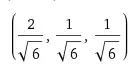 $\left(\frac{2}{\sqrt{6}}, \frac{1}{\sqrt{6}}, \frac{1}{\sqrt{6}}\right)$